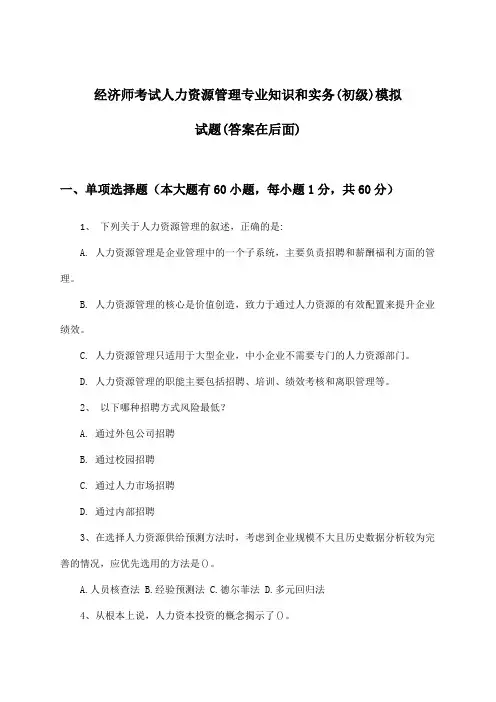 经济师考试人力资源管理专业知识和实务(初级)模拟试题(答案在后面)

一、单项选择题（本大题有60小题，每小题1分，共60分）

1、 下列关于人力资源管理的叙述，正确的是:

A. 人力资源管理是企业管理中的一个子系统，主要负责招聘和薪酬福利方面的管理。

B. 人力资源管理的核心是价值创造，致力于通过人力资源的有效配置来提升企业绩效。

C. 人力资源管理只适用于大型企业，中小企业不需要专门的人力资源部门。

D. 人力资源管理的职能主要包括招聘、培训、绩效考核和离职管理等。

2、 以下哪种招聘方式风险最低?

A. 通过外包公司招聘

B. 通过校园招聘

C. 通过人力市场招聘

D. 通过内部招聘

3、在选择人力资源供给预测方法时，考虑到企业规模不大且历史数据分析较为完善的情况，应优先选用的方法是()。

A.人员核查法 B.经验预测法 C.德尔菲法 D.多元回归法

4、从根本上说，人力资本投资的概念揭示了()。